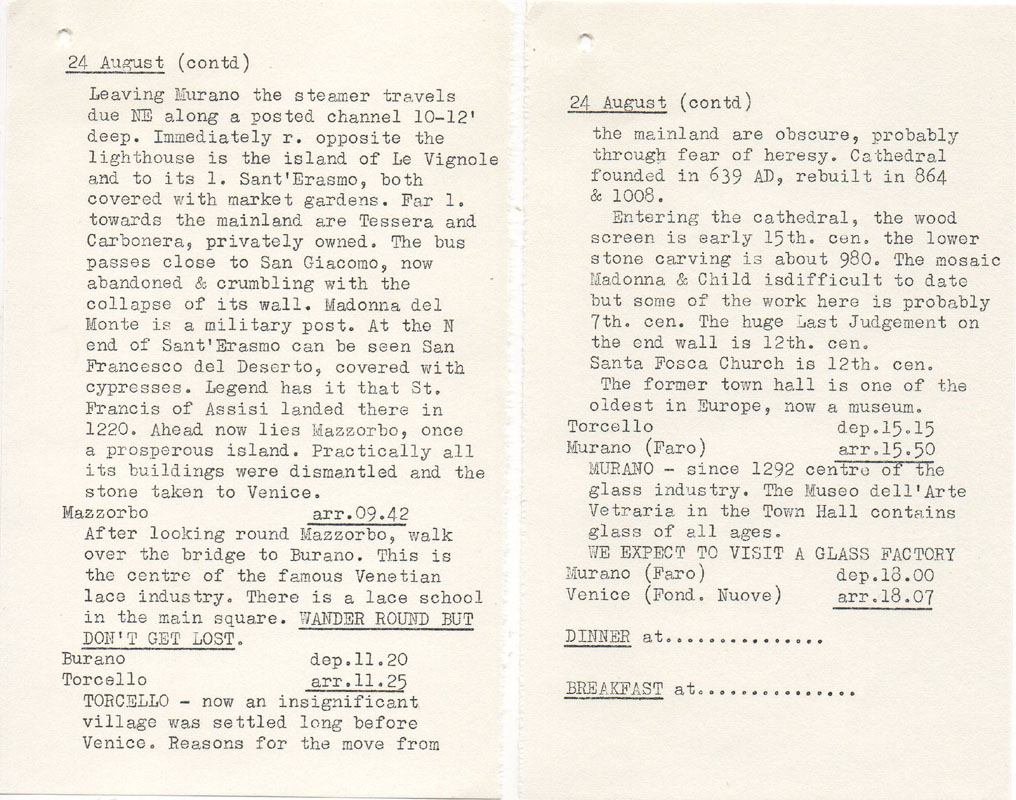 24 August (contd)

Leaving Murano the steamer travels due NE along a posted channel 10-12' deep. Immediately r. opposite the lighthouse is the island of Le Vignole and to its l. Sant'Erasmo, both covered with market gardens. Far l. towards the mainland are Tessera and Carbonera, privately owned. The bus passes close to San Giacomo, now abandoned & crumbling with the collapse of its wall. Madonna del Monte is a military post. At the N end of Sant'Erasmo can be seen San Francesco del Deserto, covered with cypresses. Legend has it that St. Francis of Assisi landed there in 1220. Ahead now lies Mazzorbo, once a prosperous island. Practically all its buildings were dismantled and the stone taken to Venice.

Mazzorbo arr.09.42

After looking round Mazzorbo, walk over the bridge to Burano. This is the centre of the famous Venetian lace industry. There is a lace school in the main square. WANDER ROUND BUT DON'T GET LOST.

Burano dep.11.20
Torcello arr.11.25

TORCELLO - now an insignificant village was settled long before Venice. Reasons for the move from

24 August (contd)

the mainland are obscure, probably through fear of heresy. Cathedral founded in 639 AD, rebuilt in 864 & 1008.

Entering the cathedral, the wood screen is early 15th. cen. the lower stone carving is about 980. The mosaic Madonna & Child isdifficult to date but some of the work here is probably 7th. cen. The huge Last Judgement on the end wall is 12th. cen.

Santa Fosca Church is 12th. cen.

The former town hall is one of the oldest in Europe, now a museum.

Torcello dep.15.15
Murano (Faro) arr.15.50

MURANO - since 1292 centre of the glass industry. The Museo dell'Arte Vetraria in the Town Hall contains glass of all ages.

WE EXPECT TO VISIT A GLASS FACTORY

Murano (Faro) dep.18.00
Venice (Fond. Nuove) arr.18.07

DINNER at..............

BREAKFAST at..............